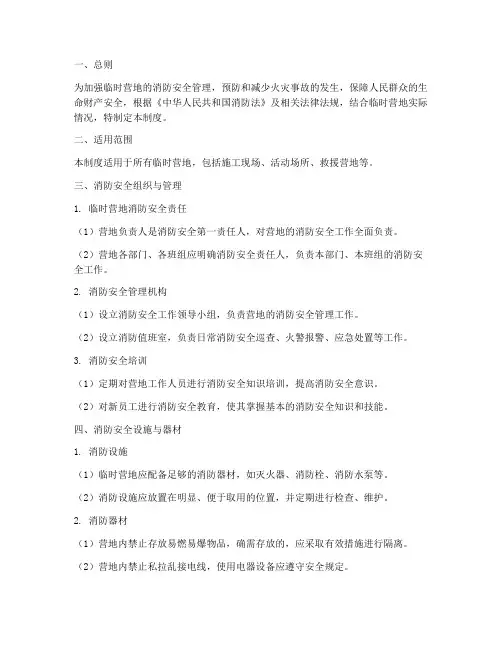 一、总则

为加强临时营地的消防安全管理，预防和减少火灾事故的发生，保障人民群众的生命财产安全，根据《中华人民共和国消防法》及相关法律法规，结合临时营地实际情况，特制定本制度。

二、适用范围

本制度适用于所有临时营地，包括施工现场、活动场所、救援营地等。

三、消防安全组织与管理

1. 临时营地消防安全责任

（1）营地负责人是消防安全第一责任人，对营地的消防安全工作全面负责。

（2）营地各部门、各班组应明确消防安全责任人，负责本部门、本班组的消防安全工作。

2. 消防安全管理机构

（1）设立消防安全工作领导小组，负责营地的消防安全管理工作。

（2）设立消防值班室，负责日常消防安全巡查、火警报警、应急处置等工作。

3. 消防安全培训

（1）定期对营地工作人员进行消防安全知识培训，提高消防安全意识。

（2）对新员工进行消防安全教育，使其掌握基本的消防安全知识和技能。

四、消防安全设施与器材

1. 消防设施

（1）临时营地应配备足够的消防器材，如灭火器、消防栓、消防水泵等。

（2）消防设施应放置在明显、便于取用的位置，并定期进行检查、维护。

2. 消防器材

（1）营地内禁止存放易燃易爆物品，确需存放的，应采取有效措施进行隔离。

（2）营地内禁止私拉乱接电线，使用电器设备应遵守安全规定。